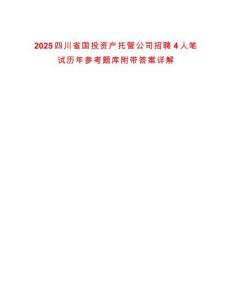 2025四川省国投资产托管公司招聘4人笔试历年参考题库附带答案详解